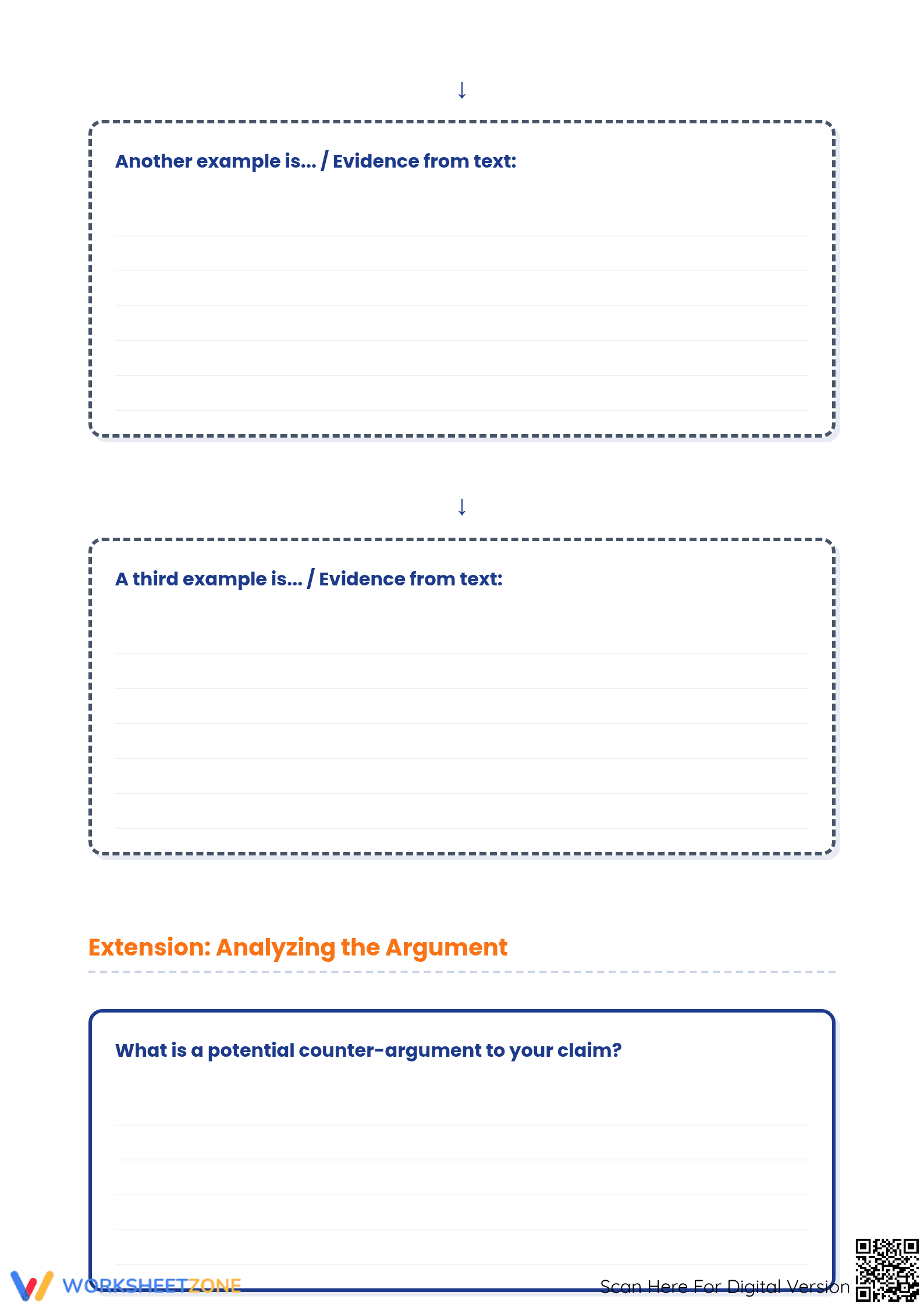 ↓

Another example is... / Evidence from text:

↓

A third example is... / Evidence from text:

Extension: Analyzing the Argument

What is a potential counter-argument to your claim?

WORKSHEETZONE

Scan Here For Digital Version